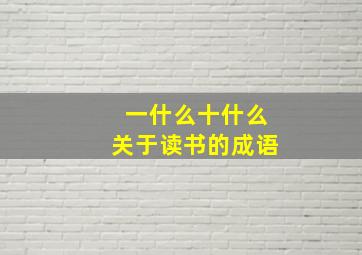 一什么十什么
关于读书的成语